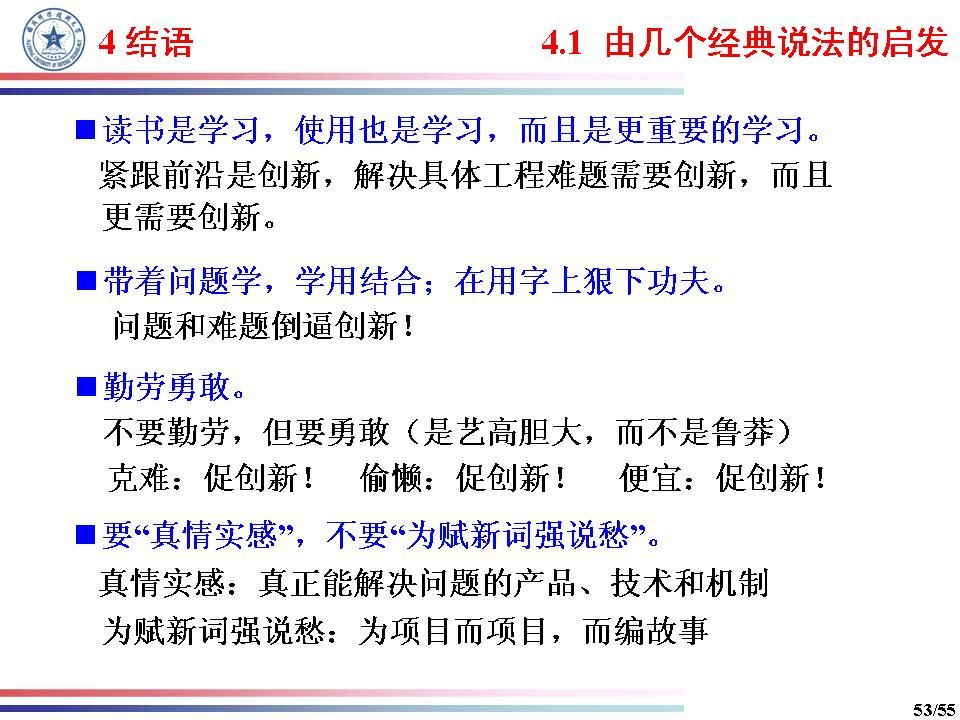 4 结语

4.1 由几个经典说法的启发

■ 读书是学习，使用也是学习，而且是更重要的学习。
紧跟前沿是创新，解决具体工程难题需要创新，而且更需要创新。

■ 带着问题学，学用结合；在用字上狠下功夫。
问题和难题倒逼创新！

■ 勤劳勇敢。
不要勤劳，但要勇敢（是艺高胆大，而不是鲁莽）
克难：促创新！ 偷懒：促创新！ 便宜：促创新！

■ 要“真情实感”，不要“为赋新词强说愁”。
真情实感：真正能解决问题的产品、技术和机制
为赋新词强说愁：为项目而项目，而编故事

53/55